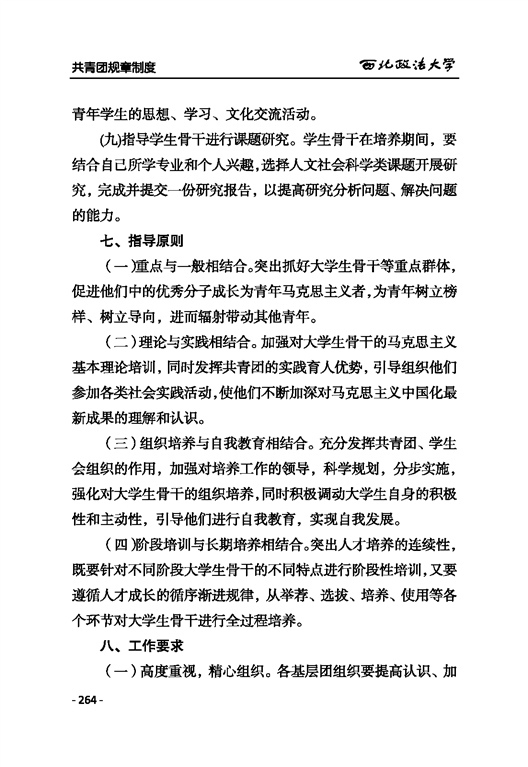 共青团规章制度　　西北政法大学

青年学生的思想、学习、文化交流活动。

(九)指导学生骨干进行课题研究。学生骨干在培养期间，要结合自己所学专业和个人兴趣，选择人文社会科学类课题开展研究，完成并提交一份研究报告，以提高研究分析问题、解决问题的能力。

七、指导原则

（一）重点与一般相结合。突出抓好大学生骨干等重点群体，促进他们中的优秀分子成长为青年马克思主义者，为青年树立榜样、树立导向，进而辐射带动其他青年。

（二）理论与实践相结合。加强对大学生骨干的马克思主义基本理论培训，同时发挥共青团的实践育人优势，引导组织他们参加各类社会实践活动，使他们不断加深对马克思主义中国化最新成果的理解和认识。

（三）组织培养与自我教育相结合。充分发挥共青团、学生会组织的作用，加强对培养工作的领导，科学规划，分步实施，强化对大学生骨干的组织培养，同时积极调动大学生自身的积极性和主动性，引导他们进行自我教育，实现自我发展。

（四）阶段培训与长期培养相结合。突出人才培养的连续性，既要针对不同阶段大学生骨干的不同特点进行阶段性培训，又要遵循人才成长的循序渐进规律，从举荐、选拔、培养、使用等各个环节对大学生骨干进行全过程培养。

八、工作要求

（一）高度重视，精心组织。各基层团组织要提高认识、加

- 264 -